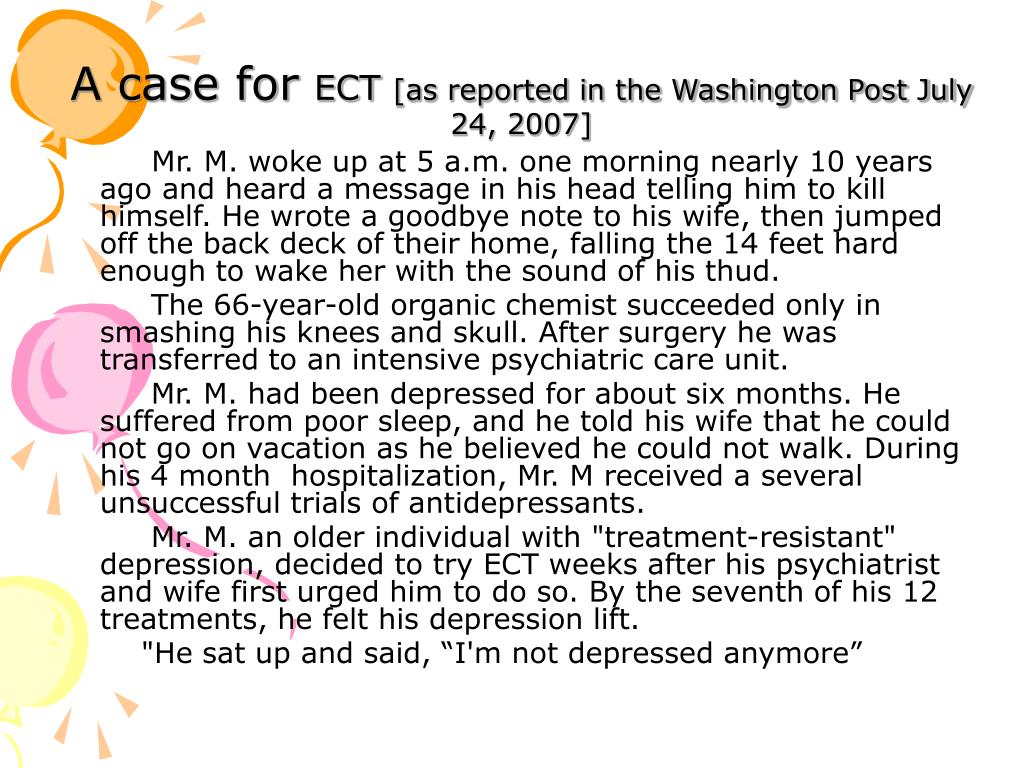 A case for ECT [as reported in the Washington Post July 24, 2007]

Mr. M. woke up at 5 a.m. one morning nearly 10 years ago and heard a message in his head telling him to kill himself. He wrote a goodbye note to his wife, then jumped off the back deck of their home, falling the 14 feet hard enough to wake her with the sound of his thud.

The 66-year-old organic chemist succeeded only in smashing his knees and skull. After surgery he was transferred to an intensive psychiatric care unit.

Mr. M. had been depressed for about six months. He suffered from poor sleep, and he told his wife that he could not go on vacation as he believed he could not walk. During his 4 month hospitalization, Mr. M received a several unsuccessful trials of antidepressants.

Mr. M. an older individual with "treatment-resistant" depression, decided to try ECT weeks after his psychiatrist and wife first urged him to do so. By the seventh of his 12 treatments, he felt his depression lift.

"He sat up and said, “I'm not depressed anymore”